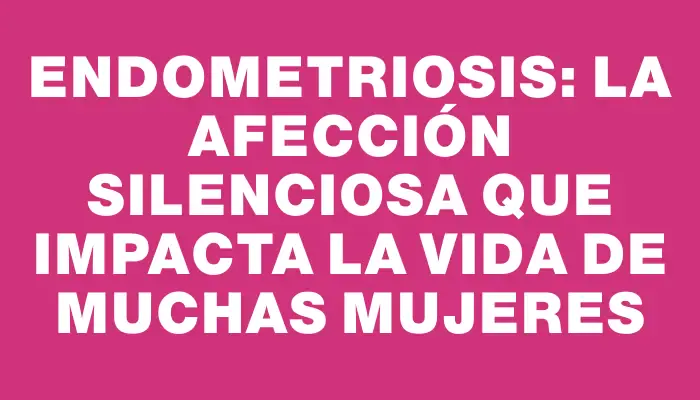 ENDOMETRIOSIS: LA AFECCIÓN SILENCIOSA QUE IMPACTA LA VIDA DE MUCHAS MUJERES